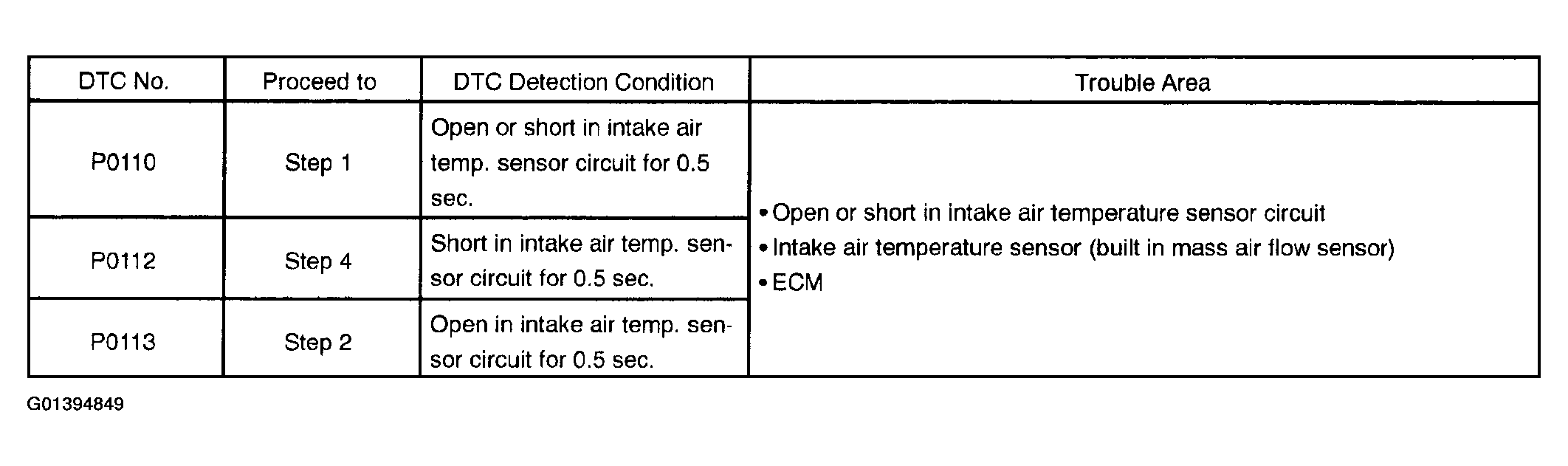 | DTC No. | Proceed to | DTC Detection Condition | Trouble Area |
|---|---|---|---|
| P0110 | Step 1 | Open or short in intake air temp. sensor circuit for 0.5 sec. | • Open or short in intake air temperature sensor circuit • Intake air temperature sensor (built in mass air flow sensor) • ECM |
| P0112 | Step 4 | Short in intake air temp. sensor circuit for 0.5 sec. | |
| P0113 | Step 2 | Open in intake air temp. sensor circuit for 0.5 sec. | |

G01394849